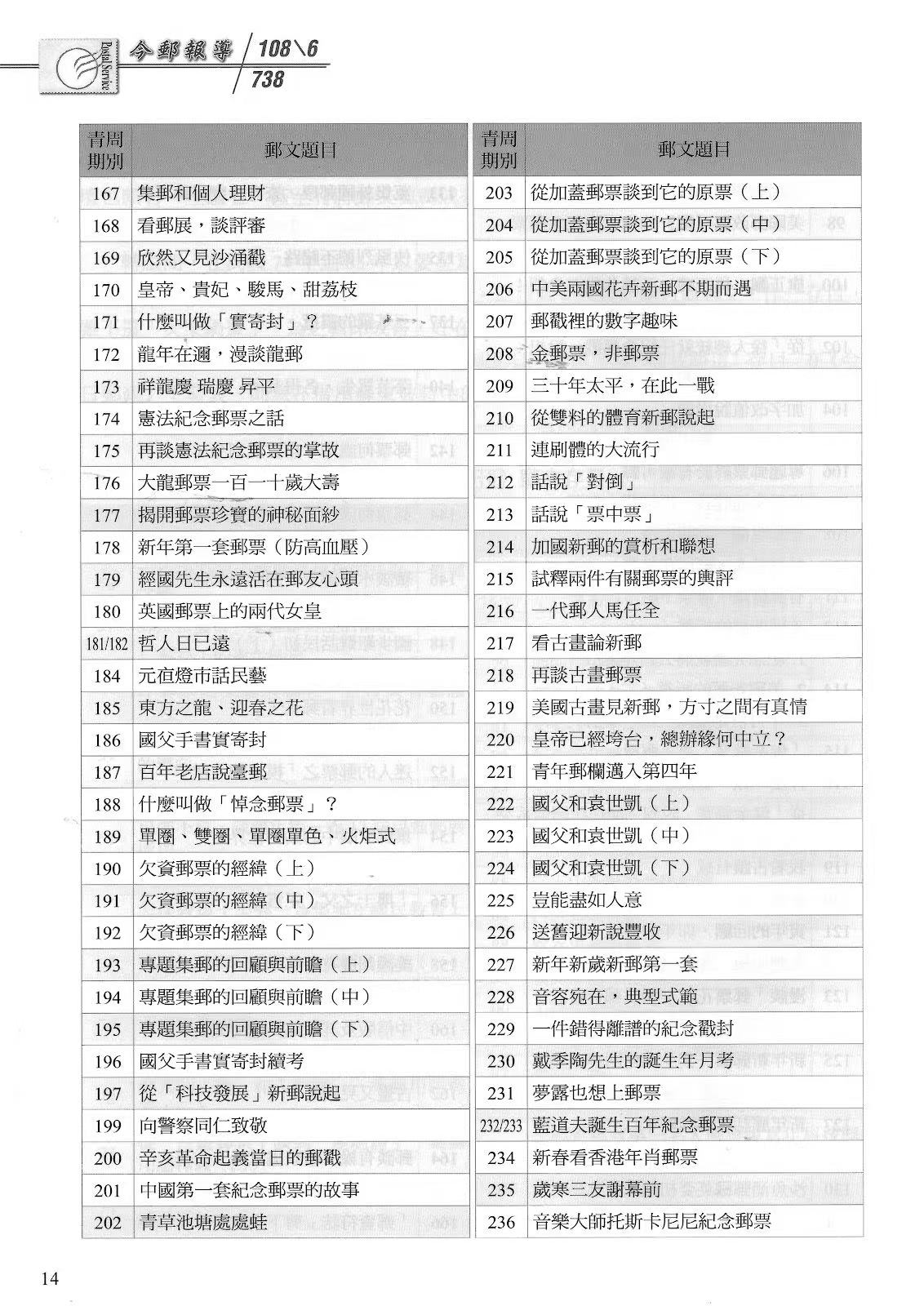 Postal Service 今郵報導 108\6 738

| 青周期別 | 郵文題目 |
|---|---|
| 167 | 集郵和個人理財 |
| 168 | 看郵展，談評審 |
| 169 | 欣然又見沙涌戳 |
| 170 | 皇帝、貴妃、駿馬、甜荔枝 |
| 171 | 什麼叫做「實寄封」？ |
| 172 | 龍年在邇，漫談龍郵 |
| 173 | 祥龍慶 瑞慶 昇平 |
| 174 | 憲法紀念郵票之話 |
| 175 | 再談憲法紀念郵票的掌故 |
| 176 | 大龍郵票一百一十歲大壽 |
| 177 | 揭開郵票珍寶的神秘面紗 |
| 178 | 新年第一套郵票（防高血壓） |
| 179 | 經國先生永遠活在郵友心頭 |
| 180 | 英國郵票上的兩代女皇 |
| 181/182 | 哲人日已遠 |
| 184 | 元宵燈市話民藝 |
| 185 | 東方之龍、迎春之花 |
| 186 | 國父手書實寄封 |
| 187 | 百年老店說臺郵 |
| 188 | 什麼叫做「悼念郵票」？ |
| 189 | 單圈、雙圈、單圈單色、火炬式 |
| 190 | 欠資郵票的經緯（上） |
| 191 | 欠資郵票的經緯（中） |
| 192 | 欠資郵票的經緯（下） |
| 193 | 專題集郵的回顧與前瞻（上） |
| 194 | 專題集郵的回顧與前瞻（中） |
| 195 | 專題集郵的回顧與前瞻（下） |
| 196 | 國父手書實寄封續考 |
| 197 | 從「科技發展」新郵說起 |
| 199 | 向警察同仁致敬 |
| 200 | 辛亥革命起義當日的郵戳 |
| 201 | 中國第一套紀念郵票的故事 |
| 202 | 青草池塘處處蛙 |

| 青周期別 | 郵文題目 |
|---|---|
| 203 | 從加蓋郵票談到它的原票（上） |
| 204 | 從加蓋郵票談到它的原票（中） |
| 205 | 從加蓋郵票談到它的原票（下） |
| 206 | 中美兩國花卉新郵不期而遇 |
| 207 | 郵戳裡的數字趣味 |
| 208 | 金郵票，非郵票 |
| 209 | 三十年太平，在此一戰 |
| 210 | 從雙料的體育新郵說起 |
| 211 | 連刷體的大流行 |
| 212 | 話說「對倒」 |
| 213 | 話說「票中票」 |
| 214 | 加國新郵的賞析和聯想 |
| 215 | 試釋兩件有關郵票的輿評 |
| 216 | 一代郵人馬任全 |
| 217 | 看古畫論新郵 |
| 218 | 再談古畫郵票 |
| 219 | 美國古畫見新郵，方寸之間有真情 |
| 220 | 皇帝已經垮台，總辦緣何中立？ |
| 221 | 青年郵欄邁入第四年 |
| 222 | 國父和袁世凱（上） |
| 223 | 國父和袁世凱（中） |
| 224 | 國父和袁世凱（下） |
| 225 | 豈能盡如人意 |
| 226 | 送舊迎新說豐收 |
| 227 | 新年新歲新郵第一套 |
| 228 | 音容宛在，典型式範 |
| 229 | 一件錯得離譜的紀念戳封 |
| 230 | 戴季陶先生的誕生年月考 |
| 231 | 夢露也想上郵票 |
| 232/233 | 藍道夫誕生百年紀念郵票 |
| 234 | 新春看香港年肖郵票 |
| 235 | 歲寒三友謝幕前 |
| 236 | 音樂大師托斯卡尼尼紀念郵票 |

14